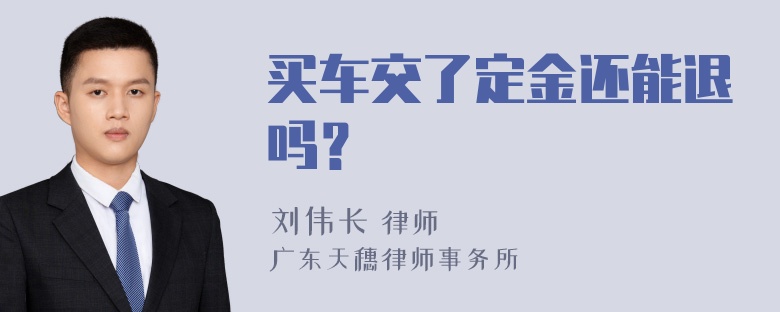 买车交了定金还能退吗？

刘伟长 律师
广东天穗律师事务所